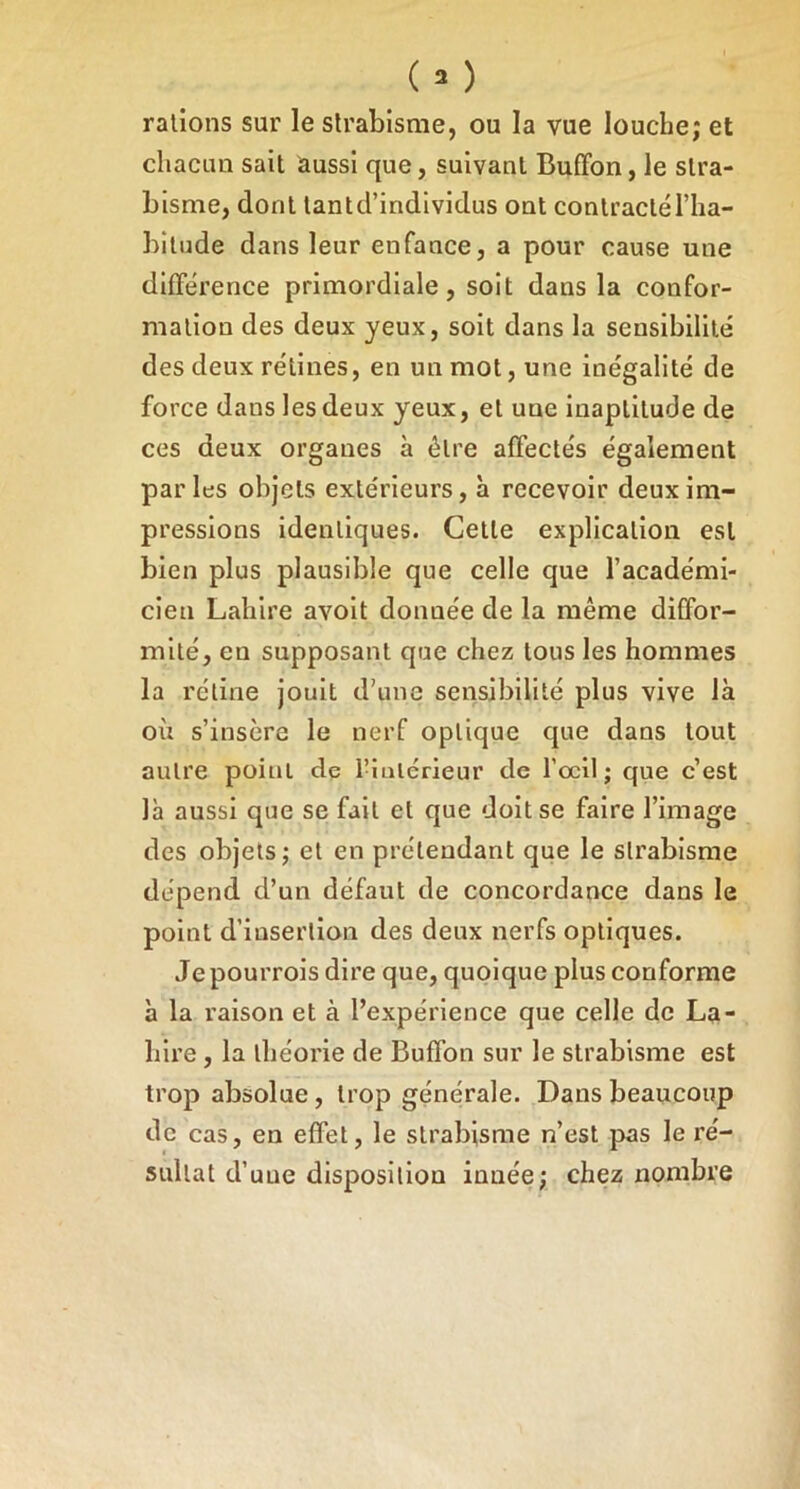 ( 2 )

rations sur le strabisme, ou la vue louche; et chacun sait aussi que, suivant Buffon, le strabisme, dont tant d'individus ont contracté l'habitude dans leur enfance, a pour cause une différence primordiale, soit dans la conformation des deux yeux, soit dans la sensibilité des deux rétines, en un mot, une inégalité de force dans les deux yeux, et une inaptitude de ces deux organes à être affectés également par les objets extérieurs, à recevoir deux impressions identiques. Cette explication est bien plus plausible que celle que l'académicien Lahire avoit donnée de la même difformité, en supposant que chez tous les hommes la rétine jouit d'une sensibilité plus vive là où s'insère le nerf optique que dans tout autre point de l'intérieur de l'œil; que c'est là aussi que se fait et que doit se faire l'image des objets; et en prétendant que le strabisme dépend d'un défaut de concordance dans le point d'insertion des deux nerfs optiques.

Je pourrois dire que, quoique plus conforme à la raison et à l'expérience que celle de Lahire, la théorie de Buffon sur le strabisme est trop absolue, trop générale. Dans beaucoup de cas, en effet, le strabisme n'est pas le résultat d'une disposition innée; chez nombre